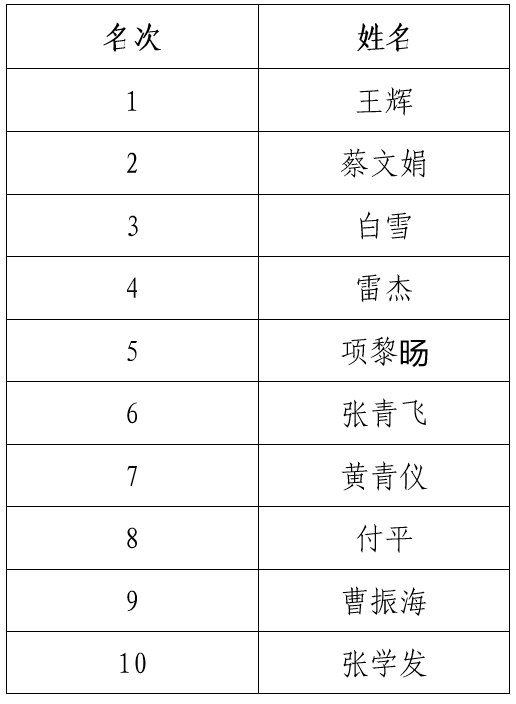 | 名次 | 姓名 |
|---|---|
| 1 | 王辉 |
| 2 | 蔡文娟 |
| 3 | 白雪 |
| 4 | 雷杰 |
| 5 | 项黎旸 |
| 6 | 张青飞 |
| 7 | 黄青仪 |
| 8 | 付平 |
| 9 | 曹振海 |
| 10 | 张学发 |